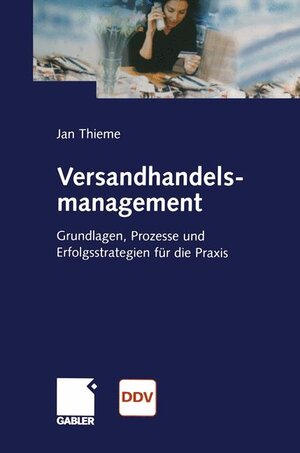 Jan Thieme

Versandhandelsmanagement

Grundlagen, Prozesse und Erfolgsstrategien für die Praxis

GABLER

DDV